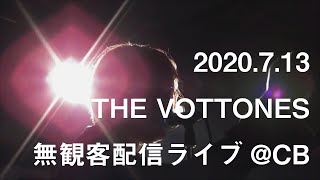 2020.7.13

THE VOTTONES

無観客配信ライブ @CB